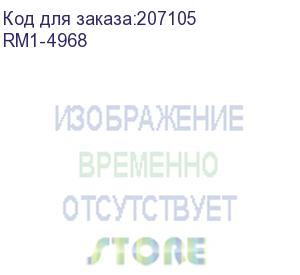 Код для заказа:207105
RM1-4968

ИЗОБРАЖЕНИЕ
ВРЕМЕННО
ОТСУТСТВУЕТ
STORE